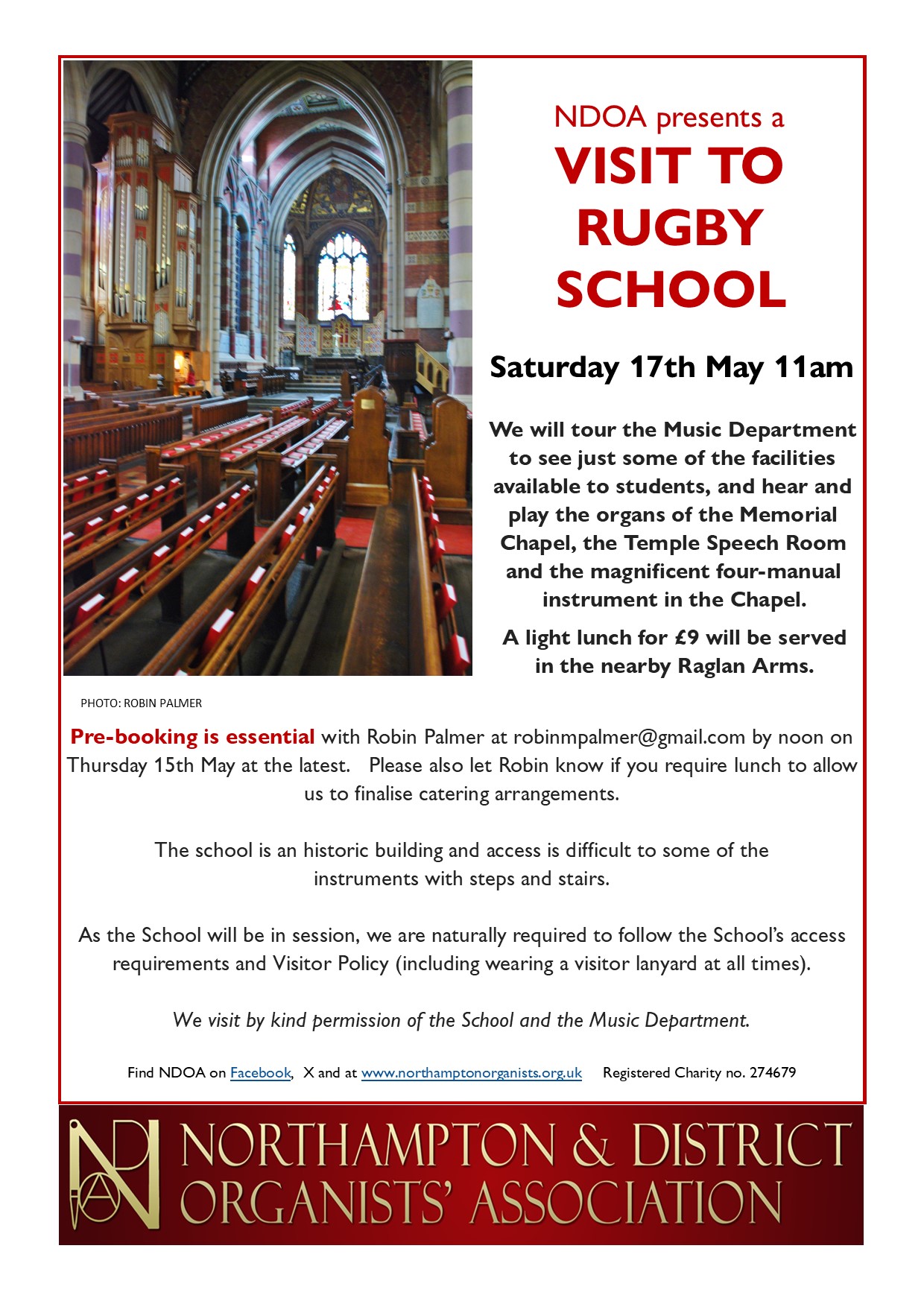 NDOA presents a
VISIT TO RUGBY SCHOOL

Saturday 17th May 11am

We will tour the Music Department to see just some of the facilities available to students, and hear and play the organs of the Memorial Chapel, the Temple Speech Room and the magnificent four-manual instrument in the Chapel.

A light lunch for £9 will be served in the nearby Raglan Arms.

PHOTO: ROBIN PALMER

Pre-booking is essential with Robin Palmer at robinmpalmer@gmail.com by noon on Thursday 15th May at the latest. Please also let Robin know if you require lunch to allow us to finalise catering arrangements.

The school is an historic building and access is difficult to some of the instruments with steps and stairs.

As the School will be in session, we are naturally required to follow the School's access requirements and Visitor Policy (including wearing a visitor lanyard at all times).

We visit by kind permission of the School and the Music Department.

Find NDOA on Facebook, X and at www.northamptonorganists.org.uk Registered Charity no. 274679

NDOA

NORTHAMPTON & DISTRICT ORGANISTS' ASSOCIATION